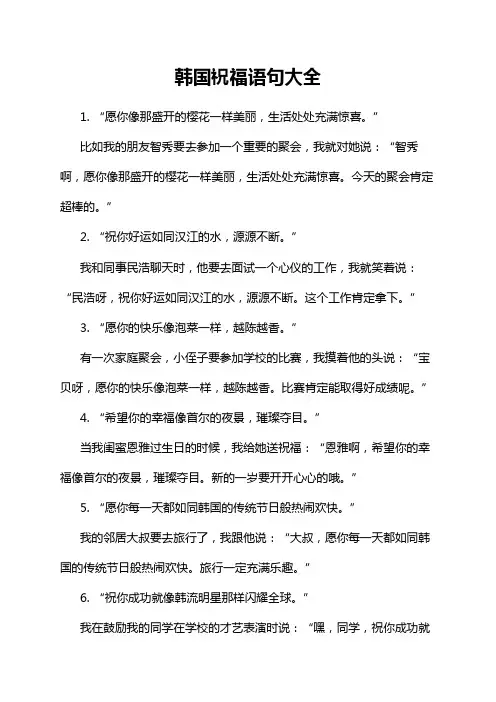 韩国祝福语句大全

1. “愿你像那盛开的樱花一样美丽，生活处处充满惊喜。”

比如我的朋友智秀要去参加一个重要的聚会，我就对她说：“智秀啊，愿你像那盛开的樱花一样美丽，生活处处充满惊喜。今天的聚会肯定超棒的。”

2. “祝你好运如同汉江的水，源源不断。”

我和同事民浩聊天时，他要去面试一个心仪的工作，我就笑着说：“民浩呀，祝你好运如同汉江的水，源源不断。这个工作肯定拿下。”

3. “愿你的快乐像泡菜一样，越陈越香。”

有一次家庭聚会，小侄子要参加学校的比赛，我摸着他的头说：“宝贝呀，愿你的快乐像泡菜一样，越陈越香。比赛肯定能取得好成绩呢。”

4. “希望你的幸福像首尔的夜景，璀璨夺目。”

当我闺蜜恩雅过生日的时候，我给她送祝福：“恩雅啊，希望你的幸福像首尔的夜景，璀璨夺目。新的一岁要开开心心的哦。”

5. “愿你每一天都如同韩国的传统节日般热闹欢快。”

我的邻居大叔要去旅行了，我跟他说：“大叔，愿你每一天都如同韩国的传统节日般热闹欢快。旅行一定充满乐趣。”

6. “祝你成功就像韩流明星那样闪耀全球。”

我在鼓励我的同学在学校的才艺表演时说：“嘿，同学，祝你成功就